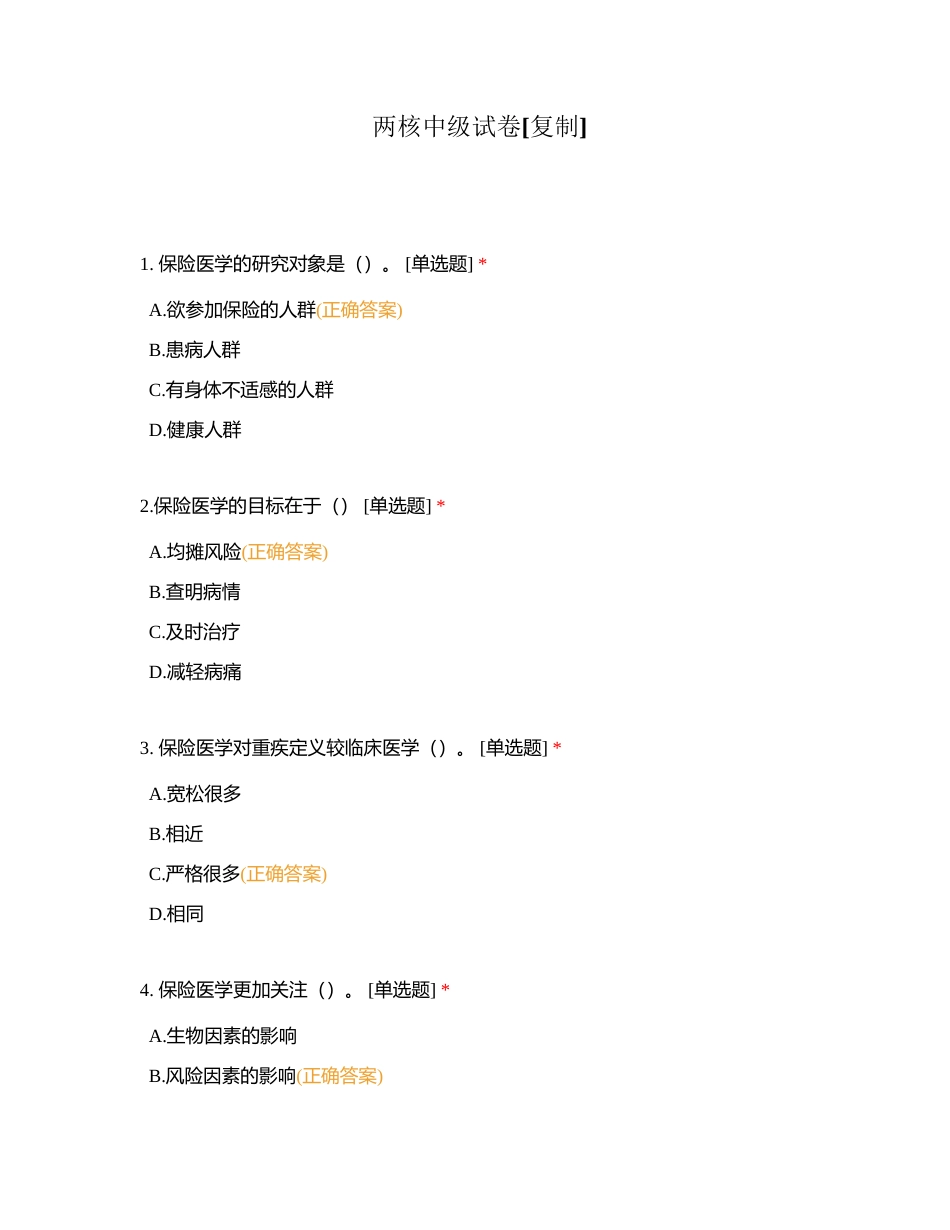 两核中级试卷[复制]

1. 保险医学的研究对象是（）。 [单选题] *

A.欲参加保险的人群(正确答案)

B.患病人群

C.有身体不适感的人群

D.健康人群

2.保险医学的目标在于（） [单选题] *

A.均摊风险(正确答案)

B.查明病情

C.及时治疗

D.减轻病痛

3. 保险医学对重疾定义较临床医学（）。 [单选题] *

A.宽松很多

B.相近

C.严格很多(正确答案)

D.相同

4. 保险医学更加关注（）。 [单选题] *

A.生物因素的影响

B.风险因素的影响(正确答案)